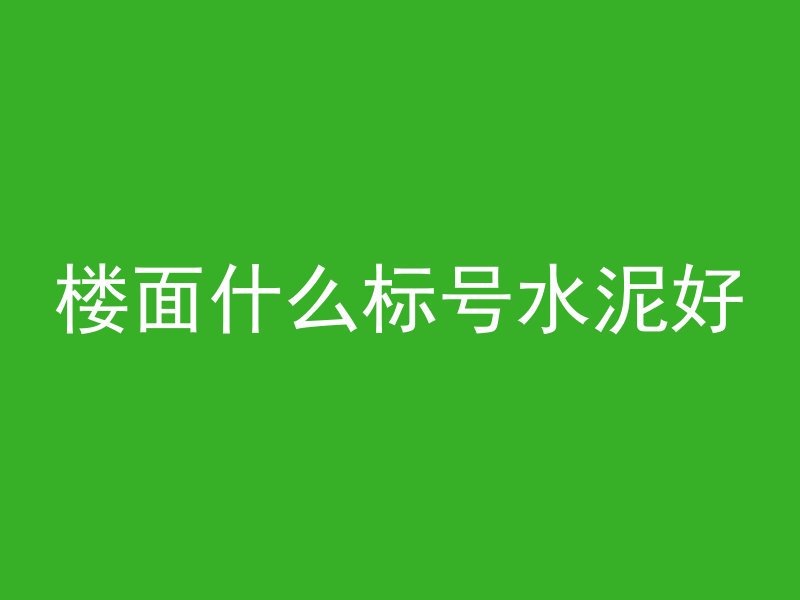 楼面什么标号水泥好